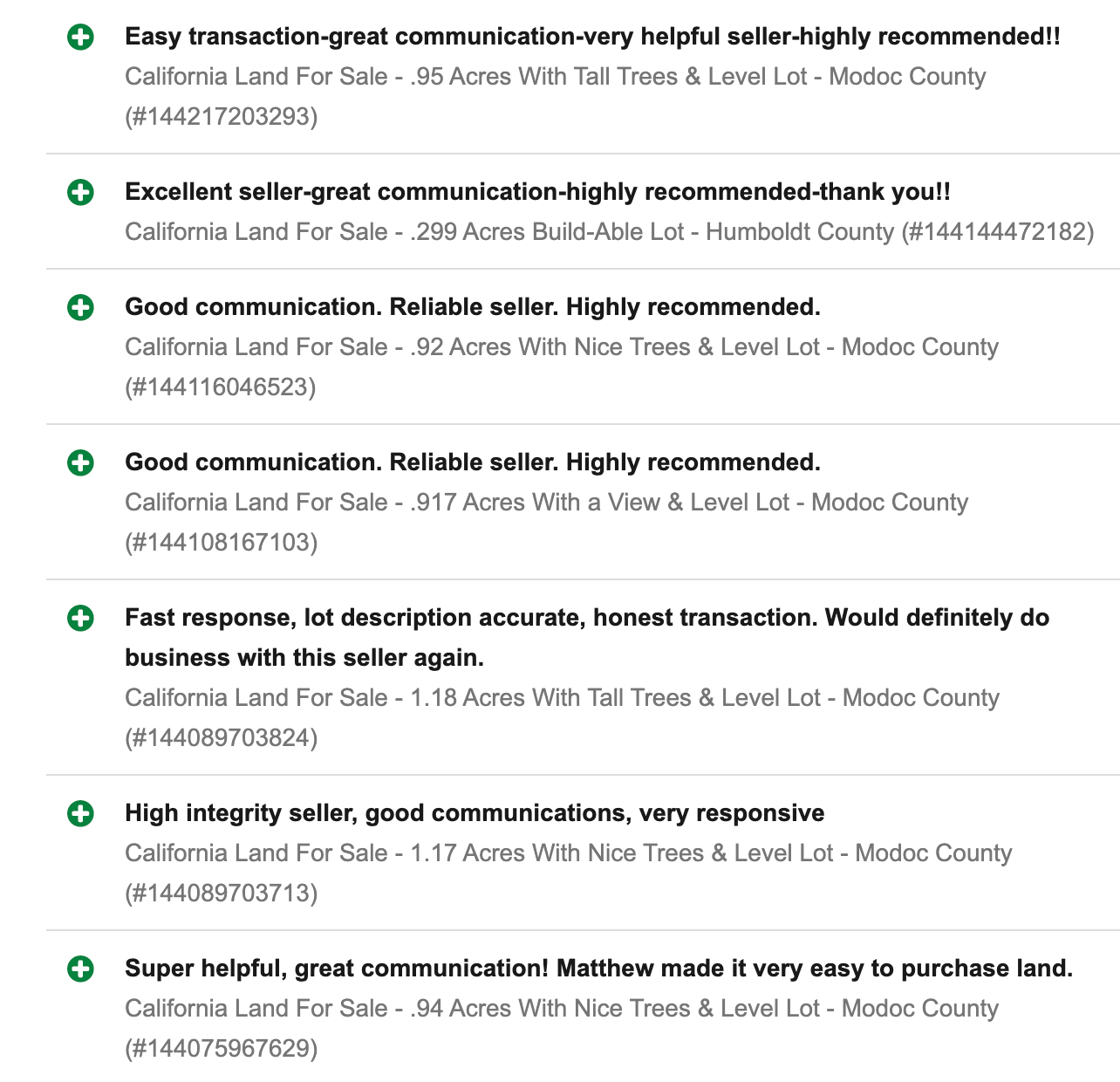 Easy transaction-great communication-very helpful seller-highly recommended!!
California Land For Sale - .95 Acres With Tall Trees & Level Lot - Modoc County (#144217203293)

Excellent seller-great communication-highly recommended-thank you!!
California Land For Sale - .299 Acres Build-Able Lot - Humboldt County (#144144472182)

Good communication. Reliable seller. Highly recommended.
California Land For Sale - .92 Acres With Nice Trees & Level Lot - Modoc County (#144116046523)

Good communication. Reliable seller. Highly recommended.
California Land For Sale - .917 Acres With a View & Level Lot - Modoc County (#144108167103)

Fast response, lot description accurate, honest transaction. Would definitely do business with this seller again.
California Land For Sale - 1.18 Acres With Tall Trees & Level Lot - Modoc County (#144089703824)

High integrity seller, good communications, very responsive
California Land For Sale - 1.17 Acres With Nice Trees & Level Lot - Modoc County (#144089703713)

Super helpful, great communication! Matthew made it very easy to purchase land.
California Land For Sale - .94 Acres With Nice Trees & Level Lot - Modoc County (#144075967629)